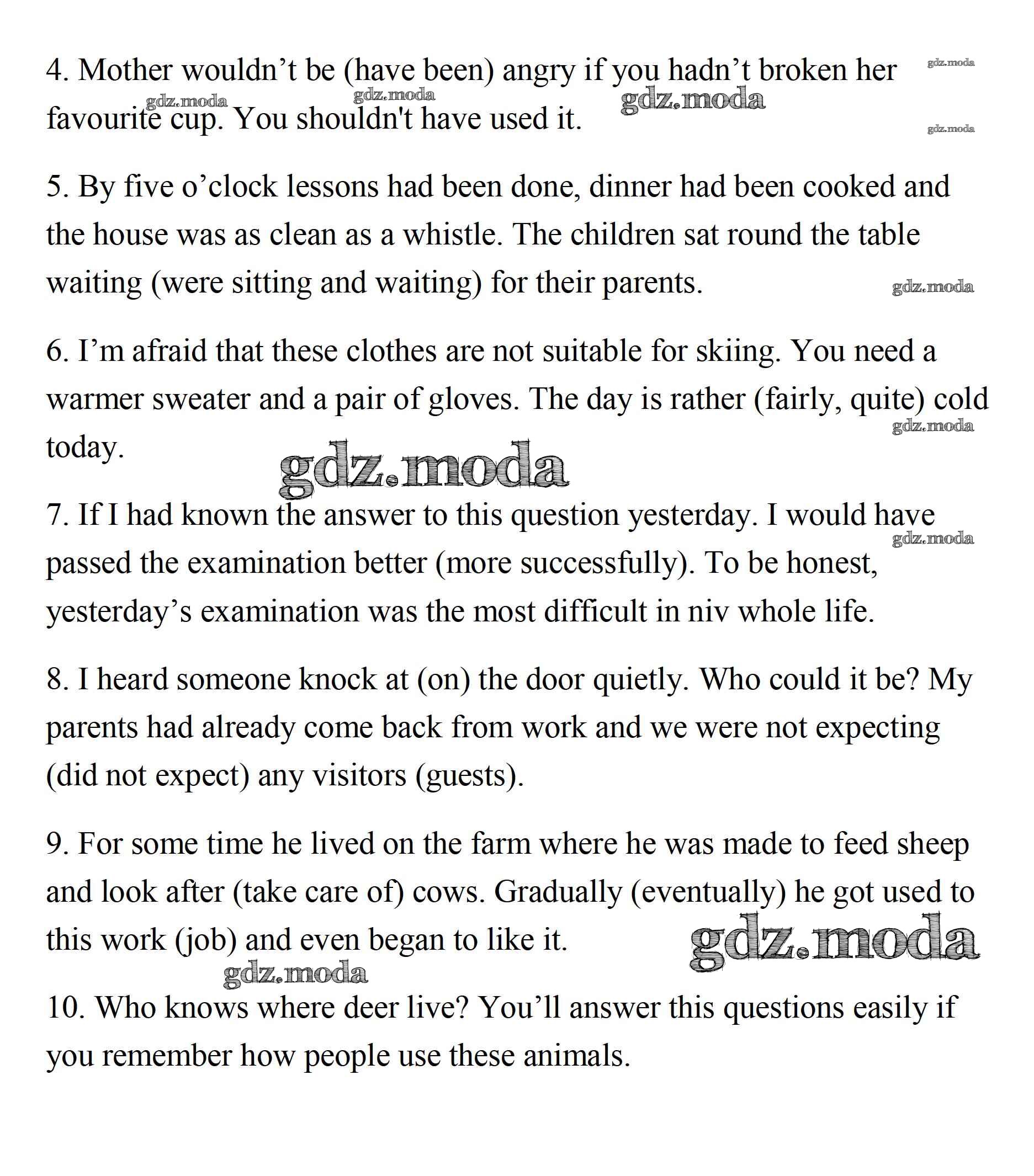 4. Mother wouldn’t be (have been) angry if you hadn’t broken her favourite cup. You shouldn't have used it.

gdz.moda gdz.moda gdz.moda gdz.moda gdz.moda

5. By five o’clock lessons had been done, dinner had been cooked and the house was as clean as a whistle. The children sat round the table waiting (were sitting and waiting) for their parents.

gdz.moda

6. I’m afraid that these clothes are not suitable for skiing. You need a warmer sweater and a pair of gloves. The day is rather (fairly, quite) cold today.

gdz.moda gdz.moda

7. If I had known the answer to this question yesterday. I would have passed the examination better (more successfully). To be honest, yesterday’s examination was the most difficult in niv whole life.

gdz.moda

8. I heard someone knock at (on) the door quietly. Who could it be? My parents had already come back from work and we were not expecting (did not expect) any visitors (guests).

9. For some time he lived on the farm where he was made to feed sheep and look after (take care of) cows. Gradually (eventually) he got used to this work (job) and even began to like it.

gdz.moda gdz.moda

10. Who knows where deer live? You’ll answer this questions easily if you remember how people use these animals.